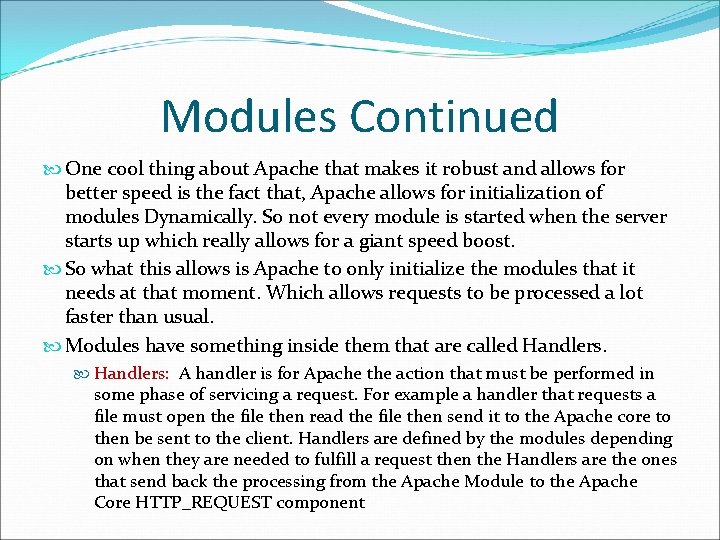 Modules Continued

One cool thing about Apache that makes it robust and allows for better speed is the fact that, Apache allows for initialization of modules Dynamically. So not every module is started when the server starts up which really allows for a giant speed boost.

So what this allows is Apache to only initialize the modules that it needs at that moment. Which allows requests to be processed a lot faster than usual.

Modules have something inside them that are called Handlers.

Handlers: A handler is for Apache the action that must be performed in some phase of servicing a request. For example a handler that requests a file must open the file then read the file then send it to the Apache core to then be sent to the client. Handlers are defined by the modules depending on when they are needed to fulfill a request then the Handlers are the ones that send back the processing from the Apache Module to the Apache Core HTTP_REQUEST component